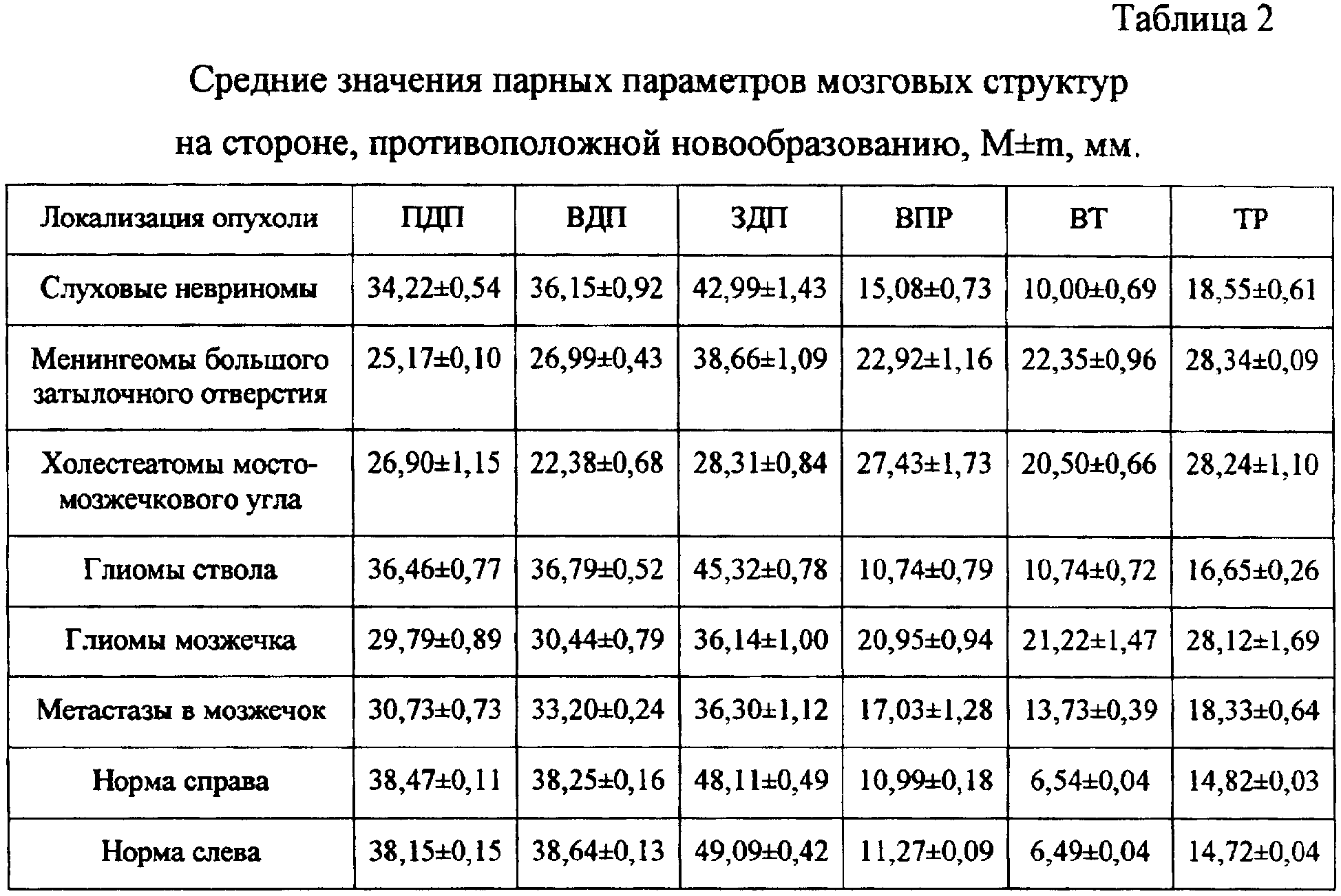 Таблица 2

Средние значения парных параметров мозговых структур на стороне, противоположной новообразованию, M±m, мм.

| Локализация опухоли | ПДП | ВДП | ЗДП | ВПР | ВТ | ТР |
|---|---|---|---|---|---|---|
| Слуховые невриномы | 34,22±0,54 | 36,15±0,92 | 42,99±1,43 | 15,08±0,73 | 10,00±0,69 | 18,55±0,61 |
| Менингеомы большого затылочного отверстия | 25,17±0,10 | 26,99±0,43 | 38,66±1,09 | 22,92±1,16 | 22,35±0,96 | 28,34±0,09 |
| Холестеатомы мосто-мозжечкового угла | 26,90±1,15 | 22,38±0,68 | 28,31±0,84 | 27,43±1,73 | 20,50±0,66 | 28,24±1,10 |
| Глиомы ствола | 36,46±0,77 | 36,79±0,52 | 45,32±0,78 | 10,74±0,79 | 10,74±0,72 | 16,65±0,26 |
| Глиомы мозжечка | 29,79±0,89 | 30,44±0,79 | 36,14±1,00 | 20,95±0,94 | 21,22±1,47 | 28,12±1,69 |
| Метастазы в мозжечок | 30,73±0,73 | 33,20±0,24 | 36,30±1,12 | 17,03±1,28 | 13,73±0,39 | 18,33±0,64 |
| Норма справа | 38,47±0,11 | 38,25±0,16 | 48,11±0,49 | 10,99±0,18 | 6,54±0,04 | 14,82±0,03 |
| Норма слева | 38,15±0,15 | 38,64±0,13 | 49,09±0,42 | 11,27±0,09 | 6,49±0,04 | 14,72±0,04 |